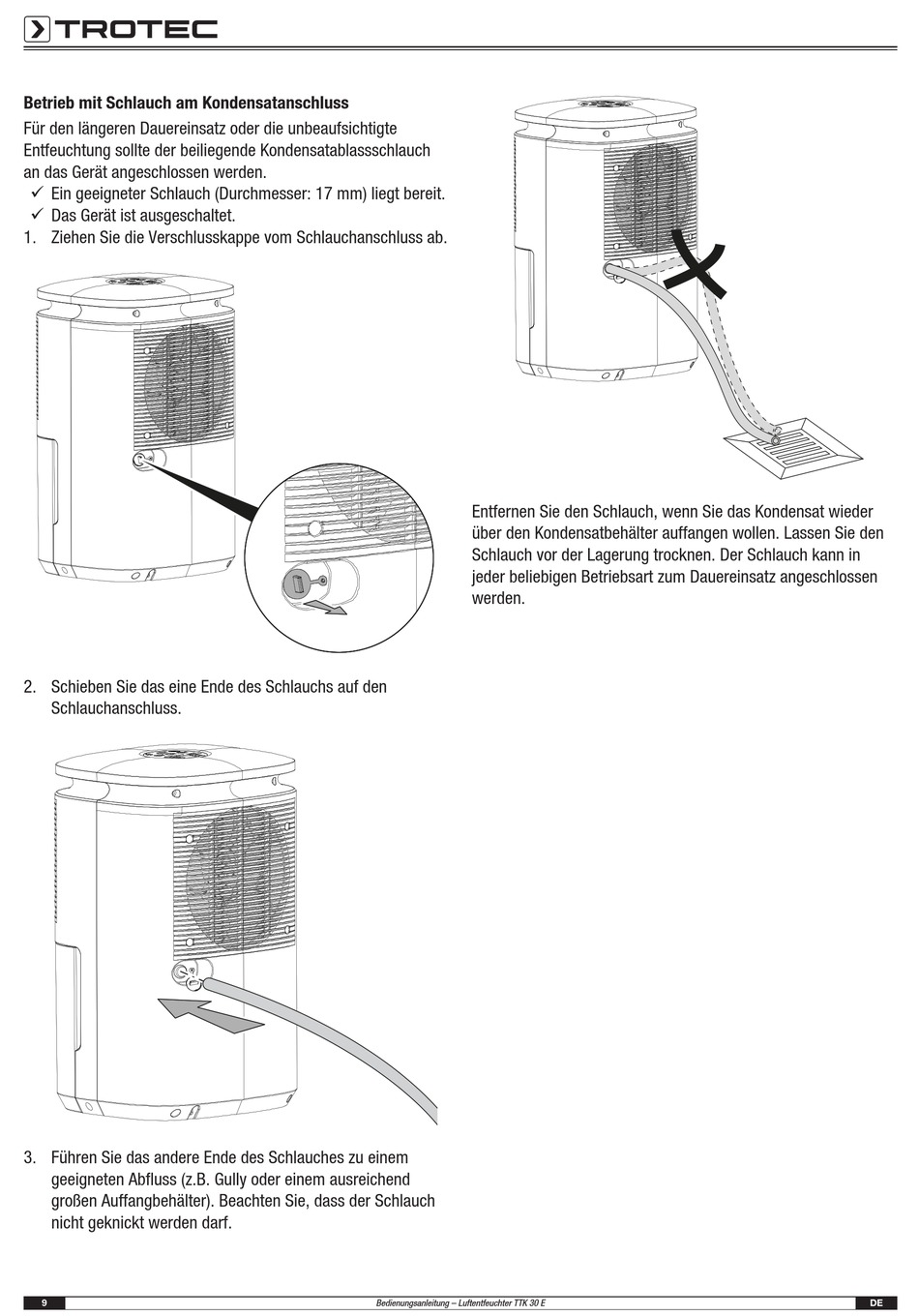 TROTEC

**Betrieb mit Schlauch am Kondensatanschluss**

Für den längeren Dauereinsatz oder die unbeaufsichtigte Entfeuchtung sollte der beiliegende Kondensatablassschlauch an das Gerät angeschlossen werden.

✓ Ein geeigneter Schlauch (Durchmesser: 17 mm) liegt bereit.

✓ Das Gerät ist ausgeschaltet.

1. Ziehen Sie die Verschlusskappe vom Schlauchanschluss ab.

2. Schieben Sie das eine Ende des Schlauchs auf den Schlauchanschluss.

3. Führen Sie das andere Ende des Schlauches zu einem geeigneten Abfluss (z.B. Gully oder einem ausreichend großen Auffangbehälter). Beachten Sie, dass der Schlauch nicht geknickt werden darf.

Entfernen Sie den Schlauch, wenn Sie das Kondensat wieder über den Kondensatbehälter auffangen wollen. Lassen Sie den Schlauch vor der Lagerung trocknen. Der Schlauch kann in jeder beliebigen Betriebsart zum Dauereinsatz angeschlossen werden.

9 Bedienungsanleitung – Luftentfeuchter TTK 30 E DE